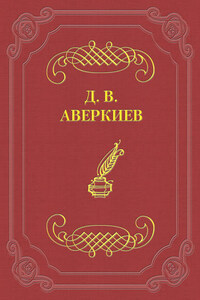 Д. В.
АВЕРКИЕВ